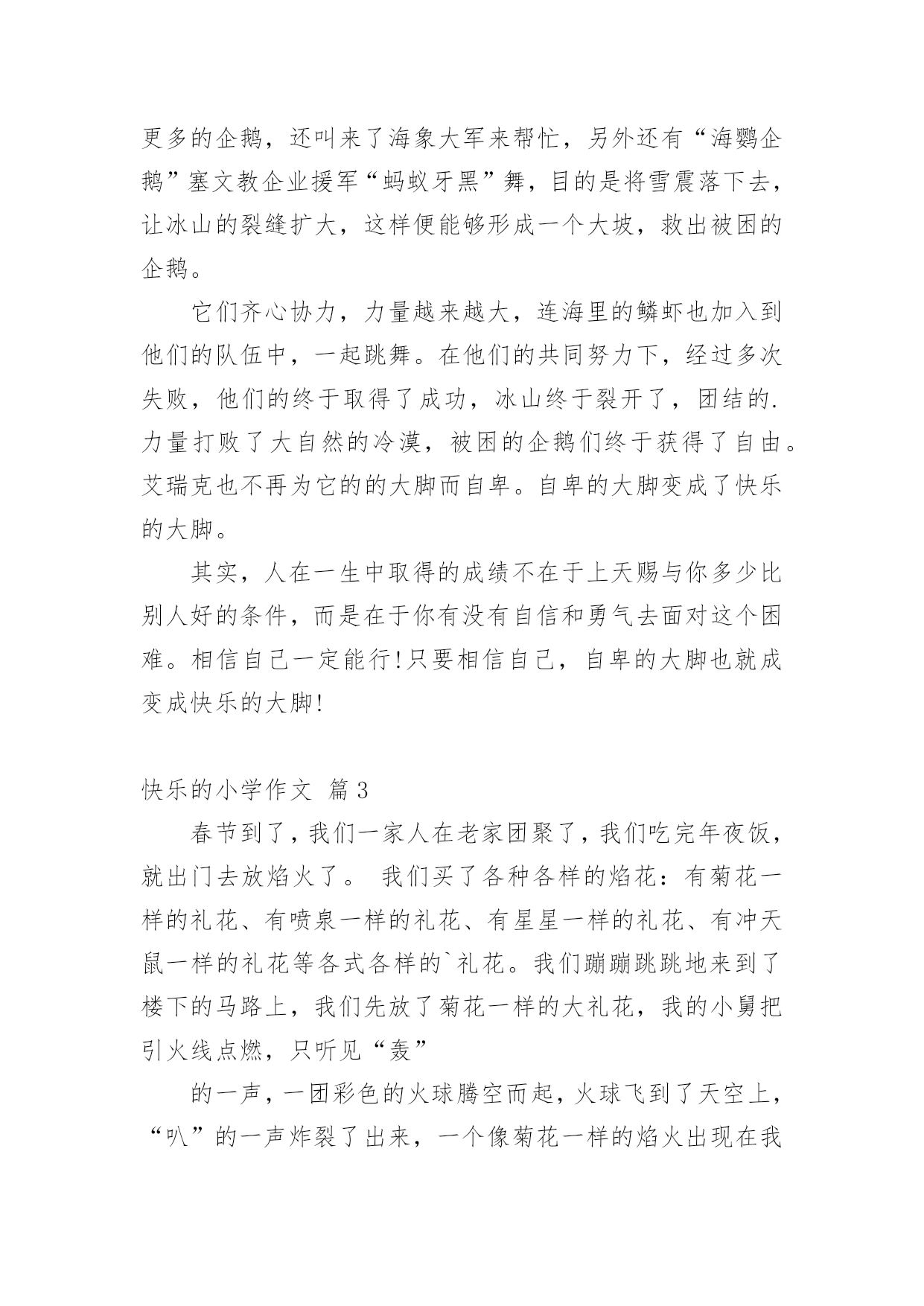 更多的企鹅，还叫来了海象大军来帮忙，另外还有“海鹦企鹅”塞文教企业援军“蚂蚁牙黑”舞，目的是将雪震落下去，让冰山的裂缝扩大，这样便能够形成一个大坡，救出被困的企鹅。

它们齐心协力，力量越来越大，连海里的鳞虾也加入到他们的队伍中，一起跳舞。在他们的共同努力下，经过多次失败，他们的终于取得了成功，冰山终于裂开了，团结的.力量打败了大自然的冷漠，被困的企鹅们终于获得了自由。艾瑞克也不再为它的的大脚而自卑。自卑的大脚变成了快乐的大脚。

其实，人在一生中取得的成绩不在于上天赐与你多少比别人好的条件，而是在于你有没有自信和勇气去面对这个困难。相信自己一定能行!只要相信自己，自卑的大脚也就成变成快乐的大脚!

快乐的小学作文 篇3

春节到了，我们一家人在老家团聚了，我们吃完年夜饭，就出门去放焰火了。 我们买了各种各样的焰花：有菊花一样的礼花、有喷泉一样的礼花、有星星一样的礼花、有冲天鼠一样的礼花等各式各样的`礼花。我们蹦蹦跳跳地来到了楼下的马路上，我们先放了菊花一样的大礼花，我的小舅把引火线点燃，只听见“轰”

的一声，一团彩色的火球腾空而起，火球飞到了天空上，“叭”的一声炸裂了出来，一个像菊花一样的焰火出现在我